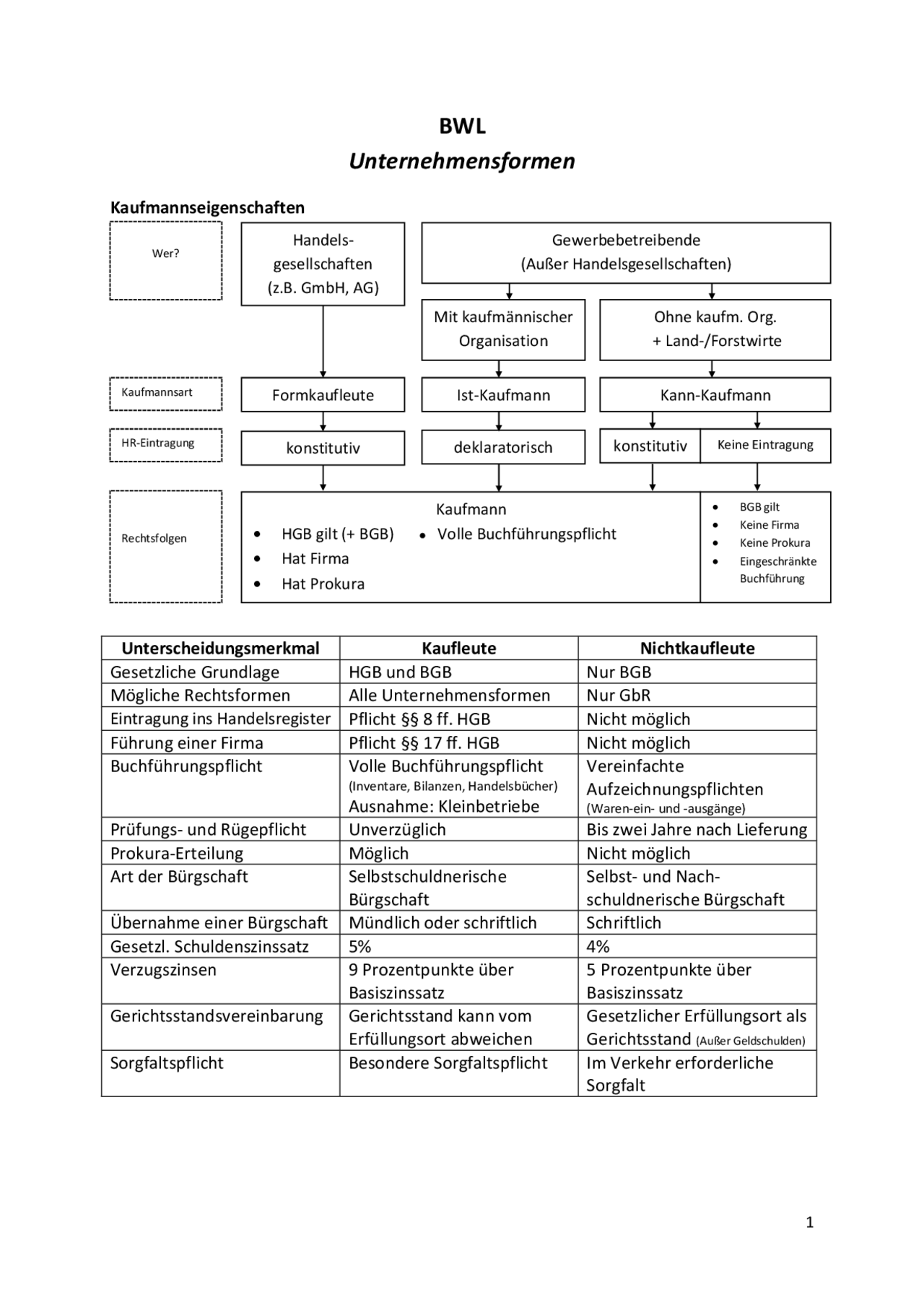 BWL
Unternehmensformen

Kaufmannseigenschaften

Wer?

Handelsgesellschaften (z.B. GmbH, AG)

Gewerbebetreibende (Außer Handelsgesellschaften)

Mit kaufmännischer Organisation

Ohne kaufm. Org. + Land-/Forstwirte

Kaufmannsart

Formkaufleute

Ist-Kaufmann

Kann-Kaufmann

HR-Eintragung

konstitutiv

deklaratorisch

konstitutiv

Keine Eintragung

Rechtsfolgen

Kaufmann
• HGB gilt (+ BGB)
• Hat Firma
• Hat Prokura
• Volle Buchführungspflicht

• BGB gilt
• Keine Firma
• Keine Prokura
• Eingeschränkte Buchführung

| Unterscheidungsmerkmal | Kaufleute | Nichtkaufleute |
|---|---|---|
| Gesetzliche Grundlage | HGB und BGB | Nur BGB |
| Mögliche Rechtsformen | Alle Unternehmensformen | Nur GbR |
| Eintragung ins Handelsregister | Pflicht §§ 8 ff. HGB | Nicht möglich |
| Führung einer Firma | Pflicht §§ 17 ff. HGB | Nicht möglich |
| Buchführungspflicht | Volle Buchführungspflicht (Inventare, Bilanzen, Handelsbücher) Ausnahme: Kleinbetriebe | Vereinfachte Aufzeichnungspflichten (Waren-ein- und -ausgänge) |
| Prüfungs- und Rügepflicht | Unverzüglich | Bis zwei Jahre nach Lieferung |
| Prokura-Erteilung | Möglich | Nicht möglich |
| Art der Bürgschaft | Selbstschuldnerische Bürgschaft | Selbst- und Nachschuldnerische Bürgschaft |
| Übernahme einer Bürgschaft | Mündlich oder schriftlich | Schriftlich |
| Gesetzl. Schuldenszinssatz | 5% | 4% |
| Verzugszinsen | 9 Prozentpunkte über Basiszinssatz | 5 Prozentpunkte über Basiszinssatz |
| Gerichtsstandsvereinbarung | Gerichtsstand kann vom Erfüllungsort abweichen | Gesetzlicher Erfüllungsort als Gerichtsstand (Außer Geldschulden) |
| Sorgfaltspflicht | Besondere Sorgfaltspflicht | Im Verkehr erforderliche Sorgfalt |

1